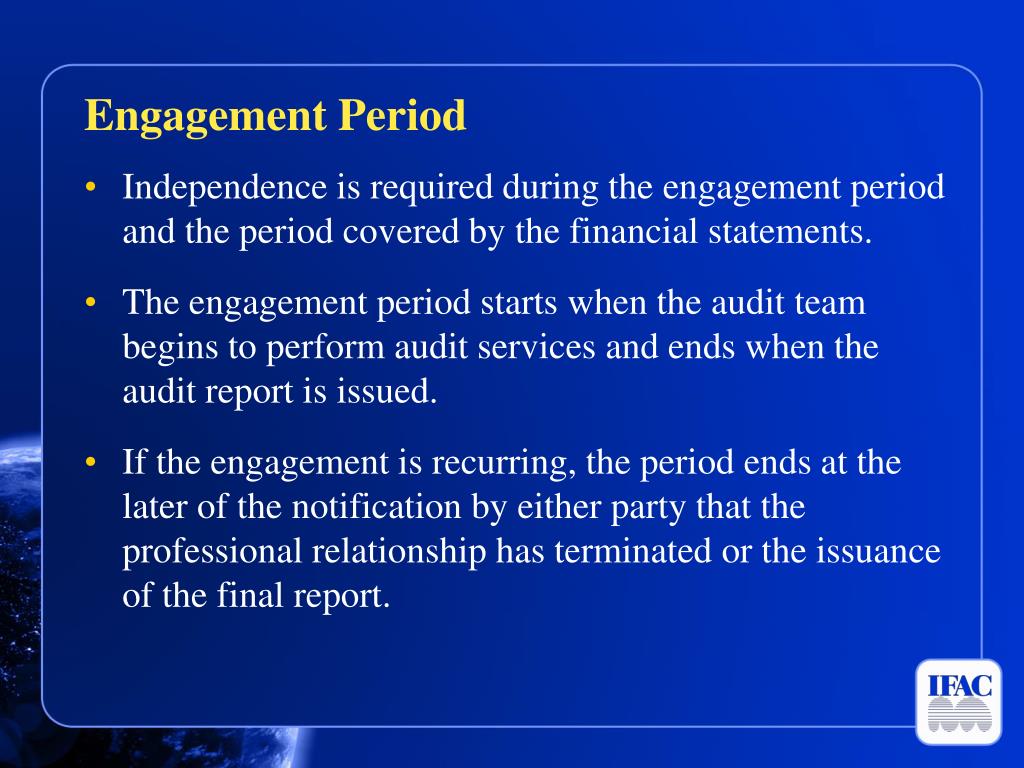 Engagement Period

• Independence is required during the engagement period and the period covered by the financial statements.

• The engagement period starts when the audit team begins to perform audit services and ends when the audit report is issued.

• If the engagement is recurring, the period ends at the later of the notification by either party that the professional relationship has terminated or the issuance of the final report.

IFAC